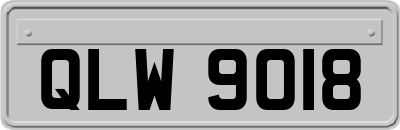 QLW 9018